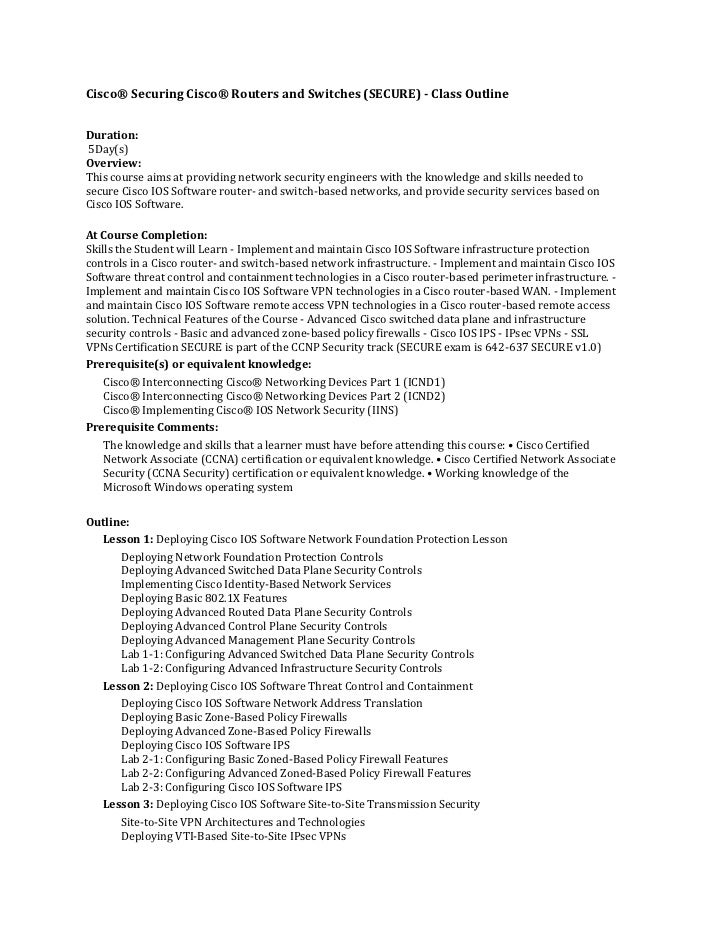 Cisco® Securing Cisco® Routers and Switches (SECURE) - Class Outline

Duration:
5Day(s)
Overview:
This course aims at providing network security engineers with the knowledge and skills needed to secure Cisco IOS Software router- and switch-based networks, and provide security services based on Cisco IOS Software.

At Course Completion:
Skills the Student will Learn - Implement and maintain Cisco IOS Software infrastructure protection controls in a Cisco router- and switch-based network infrastructure. - Implement and maintain Cisco IOS Software threat control and containment technologies in a Cisco router-based perimeter infrastructure. - Implement and maintain Cisco IOS Software VPN technologies in a Cisco router-based WAN. - Implement and maintain Cisco IOS Software remote access VPN technologies in a Cisco router-based remote access solution. Technical Features of the Course - Advanced Cisco switched data plane and infrastructure security controls - Basic and advanced zone-based policy firewalls - Cisco IOS IPS - IPsec VPNs - SSL VPNs Certification SECURE is part of the CCNP Security track (SECURE exam is 642-637 SECURE v1.0)
Prerequisite(s) or equivalent knowledge:
Cisco® Interconnecting Cisco® Networking Devices Part 1 (ICND1)
Cisco® Interconnecting Cisco® Networking Devices Part 2 (ICND2)
Cisco® Implementing Cisco® IOS Network Security (IINS)
Prerequisite Comments:
The knowledge and skills that a learner must have before attending this course: • Cisco Certified Network Associate (CCNA) certification or equivalent knowledge. • Cisco Certified Network Associate Security (CCNA Security) certification or equivalent knowledge. • Working knowledge of the Microsoft Windows operating system

Outline:
Lesson 1: Deploying Cisco IOS Software Network Foundation Protection Lesson
Deploying Network Foundation Protection Controls
Deploying Advanced Switched Data Plane Security Controls
Implementing Cisco Identity-Based Network Services
Deploying Basic 802.1X Features
Deploying Advanced Routed Data Plane Security Controls
Deploying Advanced Control Plane Security Controls
Deploying Advanced Management Plane Security Controls
Lab 1-1: Configuring Advanced Switched Data Plane Security Controls
Lab 1-2: Configuring Advanced Infrastructure Security Controls
Lesson 2: Deploying Cisco IOS Software Threat Control and Containment
Deploying Cisco IOS Software Network Address Translation
Deploying Basic Zone-Based Policy Firewalls
Deploying Advanced Zone-Based Policy Firewalls
Deploying Cisco IOS Software IPS
Lab 2-1: Configuring Basic Zoned-Based Policy Firewall Features
Lab 2-2: Configuring Advanced Zoned-Based Policy Firewall Features
Lab 2-3: Configuring Cisco IOS Software IPS
Lesson 3: Deploying Cisco IOS Software Site-to-Site Transmission Security
Site-to-Site VPN Architectures and Technologies
Deploying VTI-Based Site-to-Site IPsec VPNs